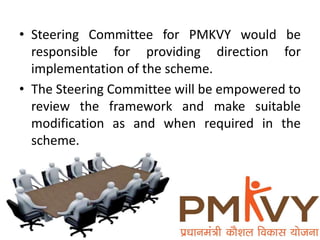 • Steering Committee for PMKVY would be responsible for providing direction for implementation of the scheme.

• The Steering Committee will be empowered to review the framework and make suitable modification as and when required in the scheme.

PMKVY
प्रधानमंत्री कौशल विकास योजना